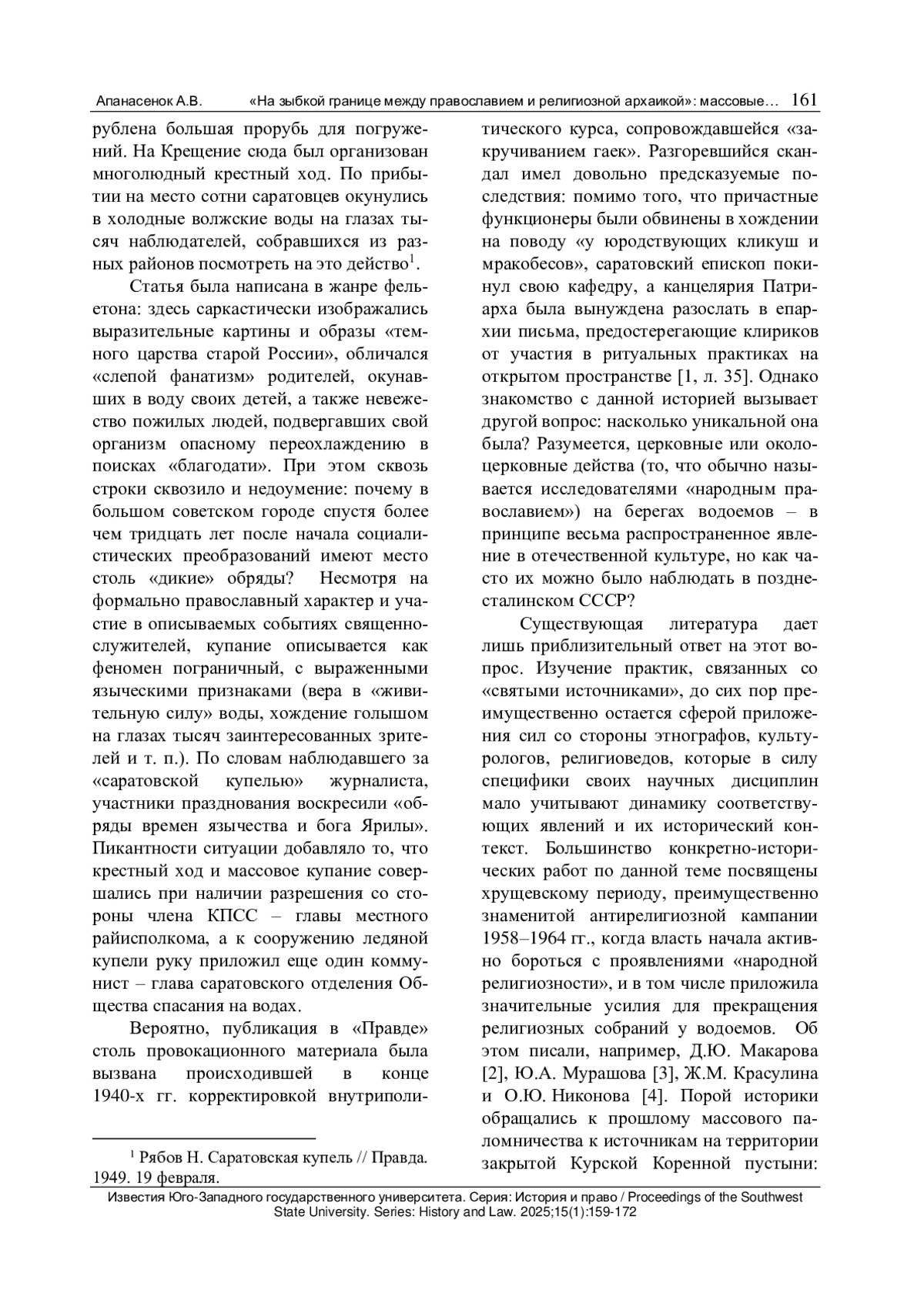 Апанасенок А.В. «На зыбкой границе между православием и религиозной архаикой»: массовые… 161

рублена большая прорубь для погружений. На Крещение сюда был организован многолюдный крестный ход. По прибытии на место сотни саратовцев окунулись в холодные волжские воды на глазах тысяч наблюдателей, собравшихся из разных районов посмотреть на это действо$^1$.

Статья была написана в жанре фельетона: здесь саркастически изображались выразительные картины и образы «темного царства старой России», обличался «слепой фанатизм» родителей, окунавших в воду своих детей, а также невежество пожилых людей, подвергавших свой организм опасному переохлаждению в поисках «благодати». При этом сквозь строки сквозило и недоумение: почему в большом советском городе спустя более чем тридцать лет после начала социалистических преобразований имеют место столь «дикие» обряды? Несмотря на формально православный характер и участие в описываемых событиях священнослужителей, купание описывается как феномен пограничный, с выраженными языческими признаками (вера в «живительную силу» воды, хождение голышом на глазах тысяч заинтересованных зрителей и т. п.). По словам наблюдавшего за «саратовской купелью» журналиста, участники празднования воскресили «обряды времен язычества и бога Ярилы». Пикантности ситуации добавляло то, что крестный ход и массовое купание совершались при наличии разрешения со стороны члена КПСС – главы местного райисполкома, а к сооружению ледяной купели руку приложил еще один коммунист – глава саратовского отделения Общества спасания на водах.

Вероятно, публикация в «Правде» столь провокационного материала была вызвана происходившей в конце 1940-х гг. корректировкой внутриполитического курса, сопровождавшейся «закручиванием гаек». Разгоревшийся скандал имел довольно предсказуемые последствия: помимо того, что причастные функционеры были обвинены в хождении на поводу «у юродствующих кликуш и мракобесов», саратовский епископ покинул свою кафедру, а канцелярия Патриарха была вынуждена разослать в епархии письма, предостерегающие клириков от участия в ритуальных практиках на открытом пространстве [1, л. 35]. Однако знакомство с данной историей вызывает другой вопрос: насколько уникальной она была? Разумеется, церковные или околоцерковные действа (то, что обычно называется исследователями «народным православием») на берегах водоемов – в принципе весьма распространенное явление в отечественной культуре, но как часто их можно было наблюдать в позднесталинском СССР?

Существующая литература дает лишь приблизительный ответ на этот вопрос. Изучение практик, связанных со «святыми источниками», до сих пор преимущественно остается сферой приложения сил со стороны этнографов, культурологов, религиоведов, которые в силу специфики своих научных дисциплин мало учитывают динамику соответствующих явлений и их исторический контекст. Большинство конкретно-исторических работ по данной теме посвящены хрущевскому периоду, преимущественно знаменитой антирелигиозной кампании 1958–1964 гг., когда власть начала активно бороться с проявлениями «народной религиозности», и в том числе приложила значительные усилия для прекращения религиозных собраний у водоемов. Об этом писали, например, Д.Ю. Макарова [2], Ю.А. Мурашова [3], Ж.М. Красулина и О.Ю. Никонова [4]. Порой историки обращались к прошлому массового паломничества к источникам на территории закрытой Курской Коренной пустыни:

$^1$ Рябов Н. Саратовская купель // Правда. 1949. 19 февраля.

Известия Юго-Западного государственного университета. Серия: История и право / Proceedings of the Southwest State University. Series: History and Law. 2025;15(1):159-172